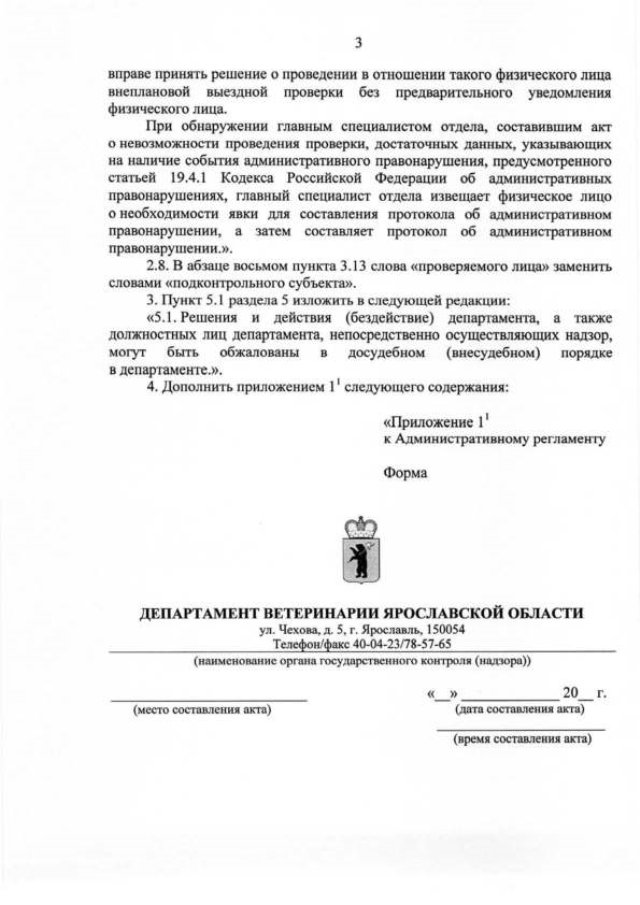 3

вправе принять решение о проведении в отношении такого физического лица внеплановой выездной проверки без предварительного уведомления физического лица.

При обнаружении главным специалистом отдела, составившим акт о невозможности проведения проверки, достаточных данных, указывающих на наличие события административного правонарушения, предусмотренного статьей 19.4.1 Кодекса Российской Федерации об административных правонарушениях, главный специалист отдела извещает физическое лицо о необходимости явки для составления протокола об административном правонарушении, а затем составляет протокол об административном правонарушении.».

2.8. В абзаце восьмом пункта 3.13 слова «проверяемого лица» заменить словами «подконтрольного субъекта».

3. Пункт 5.1 раздела 5 изложить в следующей редакции:

«5.1. Решения и действия (бездействие) департамента, а также должностных лиц департамента, непосредственно осуществляющих надзор, могут быть обжалованы в досудебном (внесудебном) порядке в департаменте.».

4. Дополнить приложением $1^1$ следующего содержания:

«Приложение $1^1$
к Административному регламенту

Форма

ДЕПАРТАМЕНТ ВЕТЕРИНАРИИ ЯРОСЛАВСКОЙ ОБЛАСТИ
ул. Чехова, д. 5, г. Ярославль, 150054
Телефон/факс 40-04-23/78-57-65
(наименование органа государственного контроля (надзора))

(место составления акта)

«__» ____________ 20__ г.
(дата составления акта)

(время составления акта)